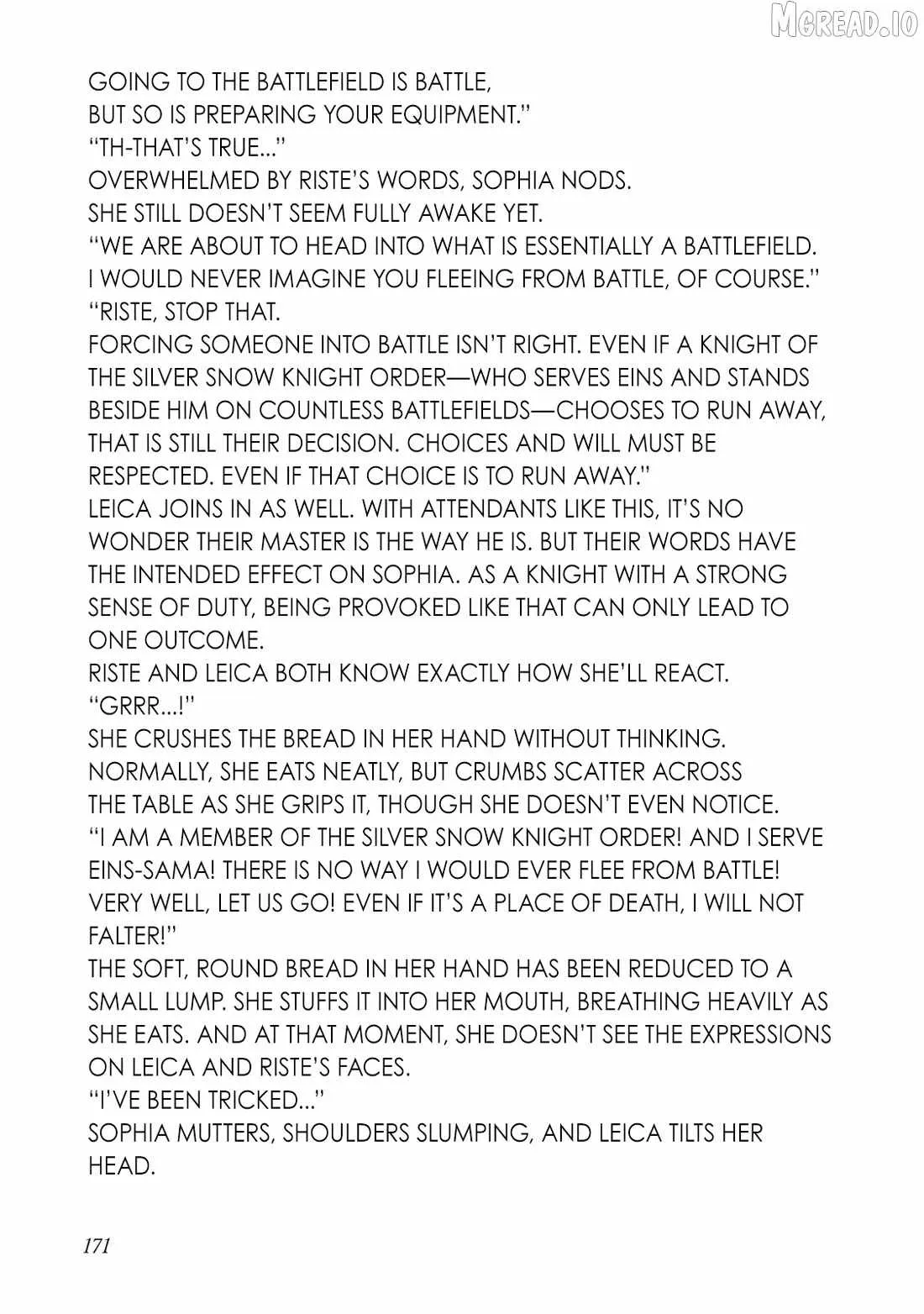 MGREAD.IO

GOING TO THE BATTLEFIELD IS BATTLE, BUT SO IS PREPARING YOUR EQUIPMENT."
"TH-THAT'S TRUE..."
OVERWHELMED BY RISTE'S WORDS, SOPHIA NODS.
SHE STILL DOESN'T SEEM FULLY AWAKE YET.
"WE ARE ABOUT TO HEAD INTO WHAT IS ESSENTIALLY A BATTLEFIELD. I WOULD NEVER IMAGINE YOU FLEEING FROM BATTLE, OF COURSE."
"RISTE, STOP THAT.
FORCING SOMEONE INTO BATTLE ISN'T RIGHT. EVEN IF A KNIGHT OF THE SILVER SNOW KNIGHT ORDER—WHO SERVES EINS AND STANDS BESIDE HIM ON COUNTLESS BATTLEFIELDS—CHOOSES TO RUN AWAY, THAT IS STILL THEIR DECISION. CHOICES AND WILL MUST BE RESPECTED. EVEN IF THAT CHOICE IS TO RUN AWAY."
LEICA JOINS IN AS WELL. WITH ATTENDANTS LIKE THIS, IT'S NO WONDER THEIR MASTER IS THE WAY HE IS. BUT THEIR WORDS HAVE THE INTENDED EFFECT ON SOPHIA. AS A KNIGHT WITH A STRONG SENSE OF DUTY, BEING PROVOKED LIKE THAT CAN ONLY LEAD TO ONE OUTCOME.
RISTE AND LEICA BOTH KNOW EXACTLY HOW SHE'LL REACT.
"GRRR...!"
SHE CRUSHES THE BREAD IN HER HAND WITHOUT THINKING. NORMALLY, SHE EATS NEATLY, BUT CRUMBS SCATTER ACROSS THE TABLE AS SHE GRIPS IT, THOUGH SHE DOESN'T EVEN NOTICE.
"I AM A MEMBER OF THE SILVER SNOW KNIGHT ORDER! AND I SERVE EINS-SAMA! THERE IS NO WAY I WOULD EVER FLEE FROM BATTLE! VERY WELL, LET US GO! EVEN IF IT'S A PLACE OF DEATH, I WILL NOT FALTER!"
THE SOFT, ROUND BREAD IN HER HAND HAS BEEN REDUCED TO A SMALL LUMP. SHE STUFFS IT INTO HER MOUTH, BREATHING HEAVILY AS SHE EATS. AND AT THAT MOMENT, SHE DOESN'T SEE THE EXPRESSIONS ON LEICA AND RISTE'S FACES.
"I'VE BEEN TRICKED..."
SOPHIA MUTTERS, SHOULDERS SLUMPING, AND LEICA TILTS HER HEAD.

171